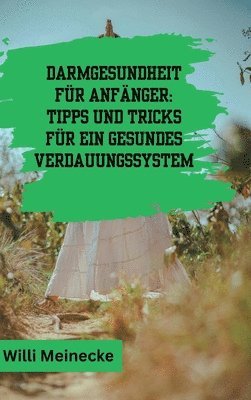 DARMGESUNDHEIT FÜR ANFÄNGER: TIPPS UND TRICKS FÜR EIN GESUNDES VERDAUUNGSSYSTEM

Willi Meinecke